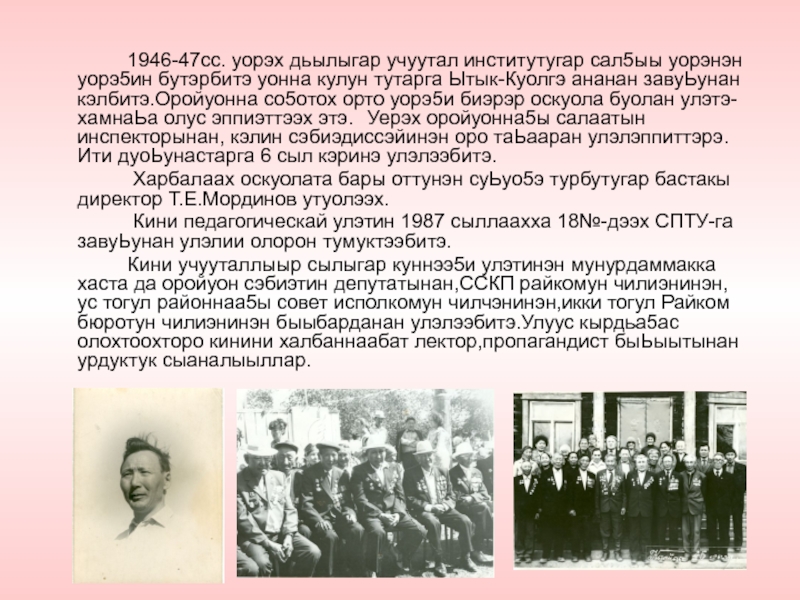 1946-47сс. уорэх дьылыгар учуутал институтугар сал5ыы уорэнэн уорэ5ин бутэрбитэ уонна кулун тутарга Ытык-Куолгэ ананан завуЬунан кэлбитэ.Оройуонна со5отох орто уорэ5и биэрэр оскуола буолан улэтэ-хамнаЬа олус эппиэттээх этэ. Уерэх оройуонна5ы салаатын инспекторынан, кэлин сэбиэдиссэйинэн оро таЬааран улэлэппиттэрэ. Ити дуоЬунастарга 6 сыл кэринэ улэлээбитэ.

Харбалаах оскуолата бары оттунэн суЬуо5э турбутугар бастакы директор Т.Е.Мординов утуолээх.

Кини педагогическай улэтин 1987 сыллаахха 18№-дээх СПТУ-га завуЬунан улэлии олорон тумуктээбитэ.

Кини учууталлыыр сылыгар куннээ5и улэтинэн мунурдаммакка хаста да оройуон сэбиэтин депутатынан,ССКП райкомун чилиэнинэн, ус тогул районнаа5ы совет исполкомун чилчэнинэн,икки тогул Райком бюротун чилиэнинэн быыбарданан улэлээбитэ.Улуус кырдьа5ас олохтоохторо кинини халбаннаабат лектор,пропагандист быЬыытынан урдуктук сыаналыыллар.